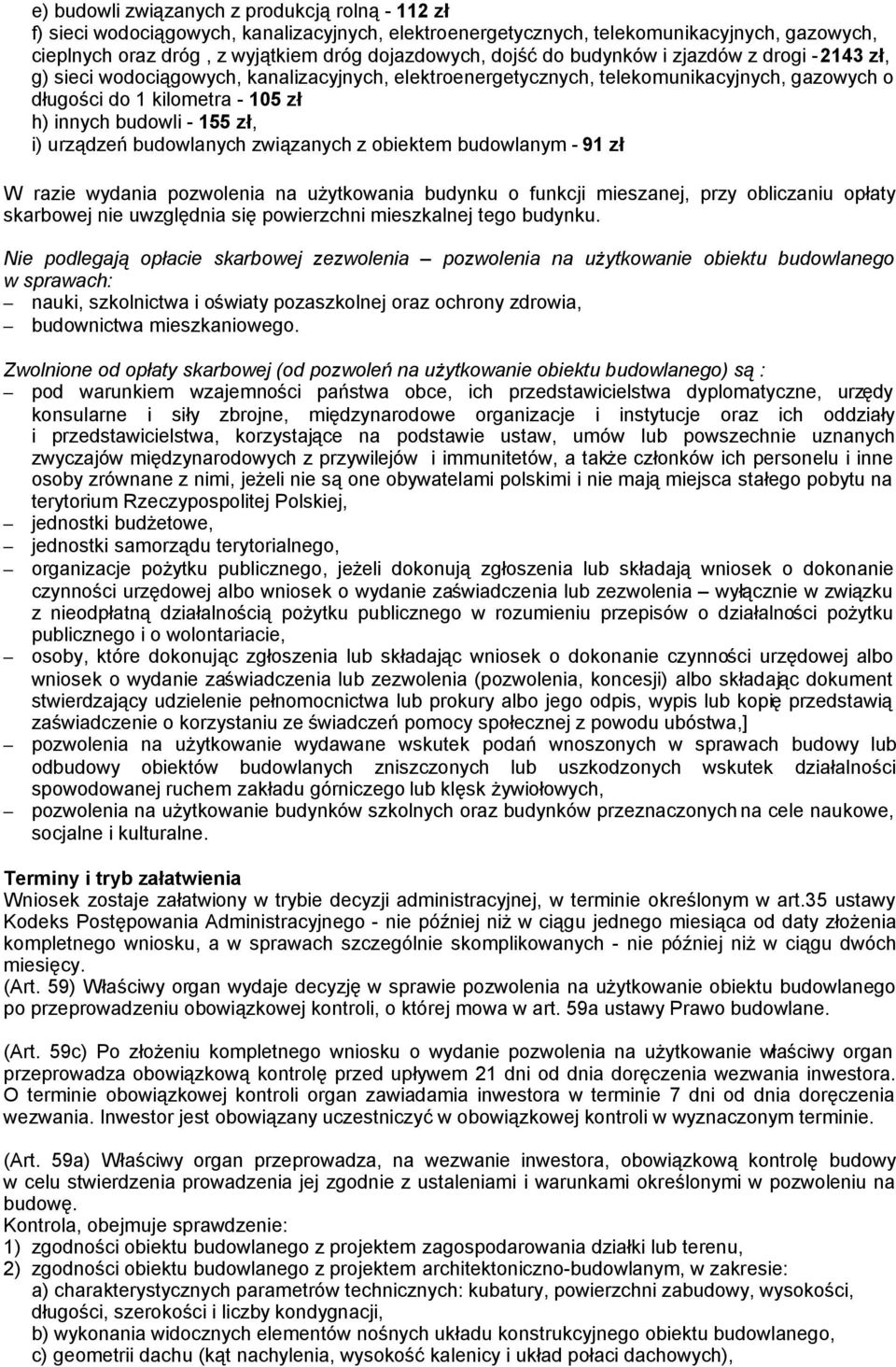 e) budowli związanych z produkcją rolną - 112 zł
f) sieci wodociągowych, kanalizacyjnych, elektroenergetycznych, telekomunikacyjnych, gazowych, cieplnych oraz dróg , z wyjątkiem dróg dojazdowych, dojść do budynków i zjazdów z drogi - 2143 zł,
g) sieci wodociągowych, kanalizacyjnych, elektroenergetycznych, telekomunikacyjnych, gazowych o długości do 1 kilometra - 105 zł
h) innych budowli - 155 zł,
i) urządzeń budowlanych związanych z obiektem budowlanym - 91 zł

W razie wydania pozwolenia na użytkowania budynku o funkcji mieszanej, przy obliczaniu opłaty skarbowej nie uwzględnia się powierzchni mieszkalnej tego budynku.

Nie podlegają opłacie skarbowej zezwolenia – pozwolenia na użytkowanie obiektu budowlanego w sprawach:
– nauki, szkolnictwa i oświaty pozaszkolnej oraz ochrony zdrowia,
– budownictwa mieszkaniowego.

Zwolnione od opłaty skarbowej (od pozwoleń na użytkowanie obiektu budowlanego) są :
– pod warunkiem wzajemności państwa obce, ich przedstawicielstwa dyplomatyczne, urzędy konsularne i siły zbrojne, międzynarodowe organizacje i instytucje oraz ich oddziały i przedstawicielstwa, korzystające na podstawie ustaw, umów lub powszechnie uznanych zwyczajów międzynarodowych z przywilejów i immunitetów, a także członków ich personelu i inne osoby zrównane z nimi, jeżeli nie są one obywatelami polskimi i nie mają miejsca stałego pobytu na terytorium Rzeczypospolitej Polskiej,
– jednostki budżetowe,
– jednostki samorządu terytorialnego,
– organizacje pożytku publicznego, jeżeli dokonują zgłoszenia lub składają wniosek o dokonanie czynności urzędowej albo wniosek o wydanie zaświadczenia lub zezwolenia – wyłącznie w związku z nieodpłatną działalnością pożytku publicznego w rozumieniu przepisów o działalności pożytku publicznego i o wolontariacie,
– osoby, które dokonując zgłoszenia lub składając wniosek o dokonanie czynności urzędowej albo wniosek o wydanie zaświadczenia lub zezwolenia (pozwolenia, koncesji) albo składając dokument stwierdzający udzielenie pełnomocnictwa lub prokury albo jego odpis, wypis lub kopię przedstawią zaświadczenie o korzystaniu ze świadczeń pomocy społecznej z powodu ubóstwa,]
– pozwolenia na użytkowanie wydawane wskutek podań wnoszonych w sprawach budowy lub odbudowy obiektów budowlanych zniszczonych lub uszkodzonych wskutek działalności spowodowanej ruchem zakładu górniczego lub klęsk żywiołowych,
– pozwolenia na użytkowanie budynków szkolnych oraz budynków przeznaczonych na cele naukowe, socjalne i kulturalne.

Terminy i tryb załatwienia
Wniosek zostaje załatwiony w trybie decyzji administracyjnej, w terminie określonym w art.35 ustawy Kodeks Postępowania Administracyjnego - nie później niż w ciągu jednego miesiąca od daty złożenia kompletnego wniosku, a w sprawach szczególnie skomplikowanych - nie później niż w ciągu dwóch miesięcy.
(Art. 59) Właściwy organ wydaje decyzję w sprawie pozwolenia na użytkowanie obiektu budowlanego po przeprowadzeniu obowiązkowej kontroli, o której mowa w art. 59a ustawy Prawo budowlane.

(Art. 59c) Po złożeniu kompletnego wniosku o wydanie pozwolenia na użytkowanie właściwy organ przeprowadza obowiązkową kontrolę przed upływem 21 dni od dnia doręczenia wezwania inwestora. O terminie obowiązkowej kontroli organ zawiadamia inwestora w terminie 7 dni od dnia doręczenia wezwania. Inwestor jest obowiązany uczestniczyć w obowiązkowej kontroli w wyznaczonym terminie.

(Art. 59a) Właściwy organ przeprowadza, na wezwanie inwestora, obowiązkową kontrolę budowy w celu stwierdzenia prowadzenia jej zgodnie z ustaleniami i warunkami określonymi w pozwoleniu na budowę.
Kontrola, obejmuje sprawdzenie:
1) zgodności obiektu budowlanego z projektem zagospodarowania działki lub terenu,
2) zgodności obiektu budowlanego z projektem architektoniczno-budowlanym, w zakresie:
a) charakterystycznych parametrów technicznych: kubatury, powierzchni zabudowy, wysokości, długości, szerokości i liczby kondygnacji,
b) wykonania widocznych elementów nośnych układu konstrukcyjnego obiektu budowlanego,
c) geometrii dachu (kąt nachylenia, wysokość kalenicy i układ połaci dachowych),